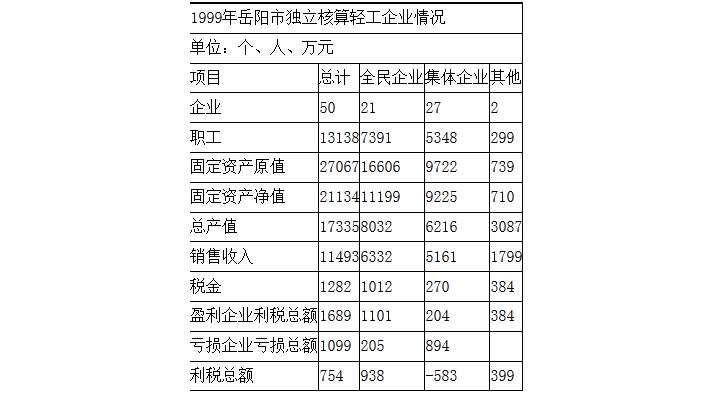 1999年岳阳市独立核算轻工企业情况

单位：个、人、万元

| 项目 | 总计 | 全民企业 | 集体企业 | 其他 |
|---|---|---|---|---|
| 企业 | 50 | 21 | 27 | 2 |
| 职工 | 13138 | 7391 | 5348 | 299 |
| 固定资产原值 | 27067 | 16606 | 9722 | 739 |
| 固定资产净值 | 21134 | 11199 | 9225 | 710 |
| 总产值 | 17335 | 8032 | 6216 | 3087 |
| 销售收入 | 11493 | 6332 | 5161 | 1799 |
| 税金 | 1282 | 1012 | 270 | 384 |
| 盈利企业利税总额 | 1689 | 1101 | 204 | 384 |
| 亏损企业亏损总额 | 1099 | 205 | 894 | |
| 利税总额 | 754 | 938 | -583 | 399 |